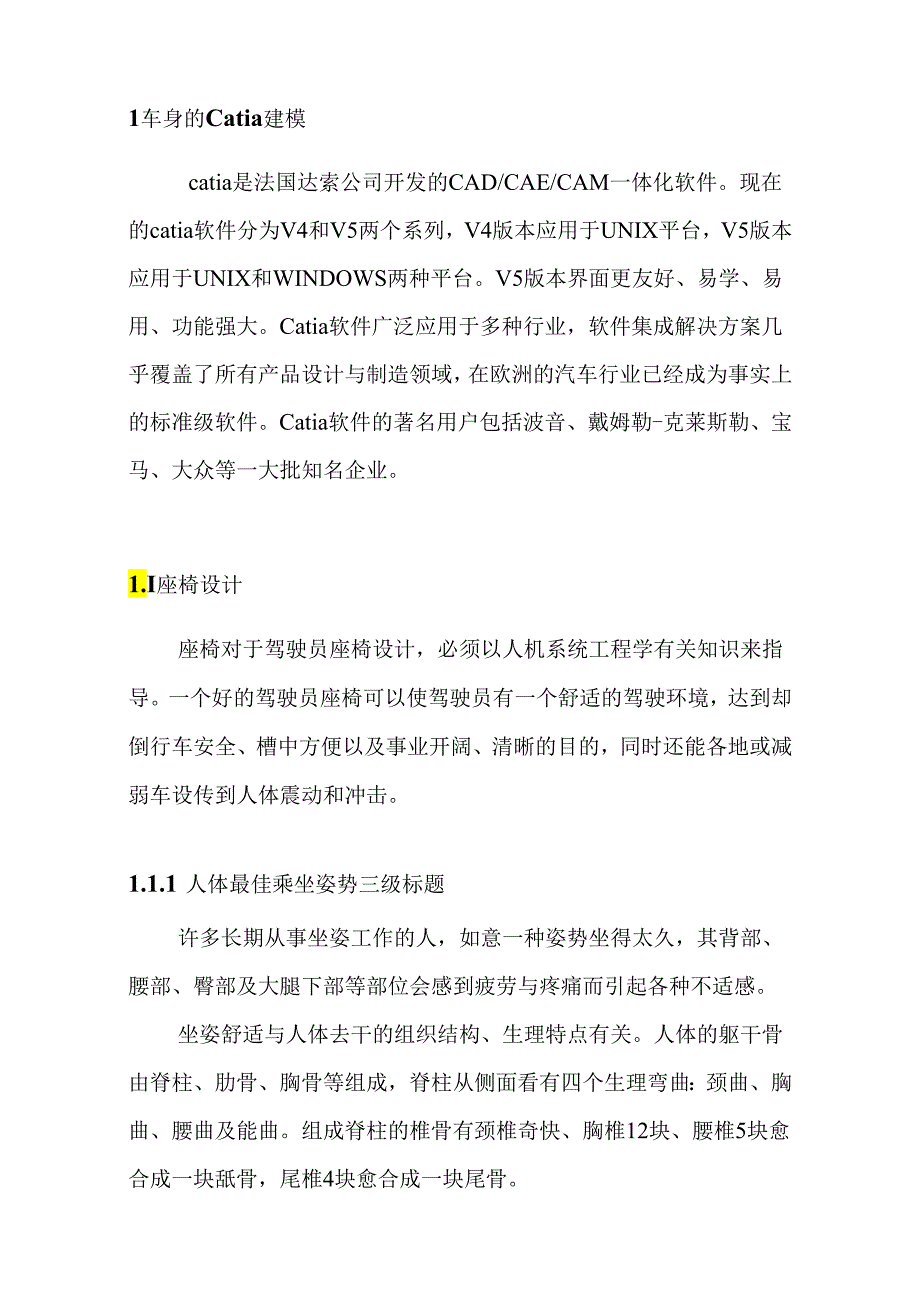 1车身的Catia建模

catia是法国达索公司开发的CAD/CAE/CAM一体化软件。现在的catia软件分为V4和V5两个系列，V4版本应用于UNIX平台，V5版本应用于UNIX和WINDOWS两种平台。V5版本界面更友好、易学、易用、功能强大。Catia软件广泛应用于多种行业，软件集成解决方案几乎覆盖了所有产品设计与制造领域，在欧洲的汽车行业已经成为事实上的标准级软件。Catia软件的著名用户包括波音、戴姆勒-克莱斯勒、宝马、大众等一大批知名企业。

1.I座椅设计

座椅对于驾驶员座椅设计，必须以人机系统工程学有关知识来指导。一个好的驾驶员座椅可以使驾驶员有一个舒适的驾驶环境，达到却倒行车安全、槽中方便以及事业开阔、清晰的目的，同时还能各地或减弱车设传到人体震动和冲击。

1.1.1 人体最佳乘坐姿势三级标题

许多长期从事坐姿工作的人，如意一种姿势坐得太久，其背部、腰部、臀部及大腿下部等部位会感到疲劳与疼痛而引起各种不适感。

坐姿舒适与人体去干的组织结构、生理特点有关。人体的躯干骨由脊柱、肋骨、胸骨等组成，脊柱从侧面看有四个生理弯曲：颈曲、胸曲、腰曲及能曲。组成脊柱的椎骨有颈椎奇快、胸椎12块、腰椎5块愈合成一块舐骨，尾椎4块愈合成一块尾骨。